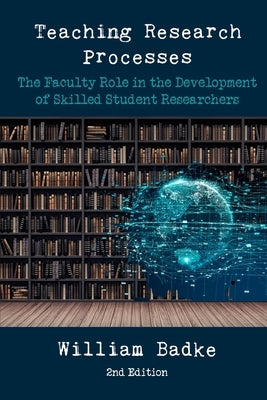 Teaching Research Processes

The Faculty Role in the Development of Skilled Student Researchers

William Badke

2nd Edition